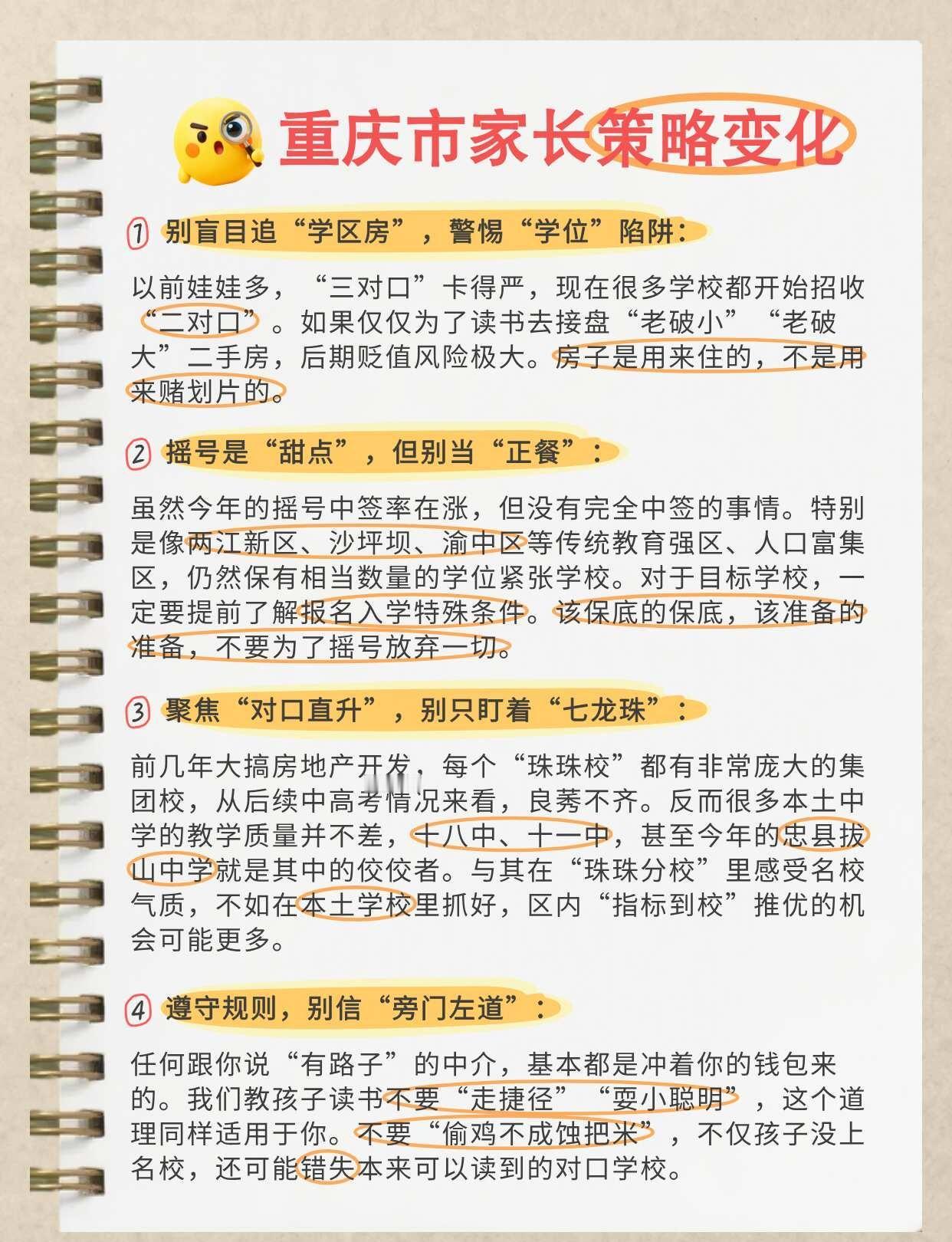 重庆市家长策略变化

1 别盲目追“学区房”，警惕“学位”陷阱：

以前娃娃多，“三对口”卡得严，现在很多学校都开始招收“二对口”。如果仅仅为了读书去接盘“老破小”“老破大”二手房，后期贬值风险极大。房子是用来住的，不是用来赌划片的。

2 摇号是“甜点”，但别当“正餐”：

虽然今年的摇号中签率在涨，但没有完全中签的事情。特别是像两江新区、沙坪坝、渝中区等传统教育强区、人口富集区，仍然保有相当数量的学位紧张学校。对于目标学校，一定要提前了解报名入学特殊条件。该保底的保底，该准备的准备，不要为了摇号放弃一切。

3 聚焦“对口直升”，别只盯着“七龙珠”：

前几年大搞房地产开发，每个“珠珠校”都有非常庞大的集团校，从后续中高考情况来看，良莠不齐。反而很多本土中学的教学质量并不差，十八中、十一中，甚至今年的忠县拔山中学就是其中的佼佼者。与其在“珠珠分校”里感受名校气质，不如在本土学校里抓好，区内“指标到校”推优的机会可能更多。

4 遵守规则，别信“旁门左道”：

任何跟你说“有路子”的中介，基本都是冲着你的钱包来的。我们教孩子读书不要“走捷径”“耍小聪明”，这个道理同样适用于你。不要“偷鸡不成蚀把米”，不仅孩子没上名校，还可能错失本来可以读到的对口学校。